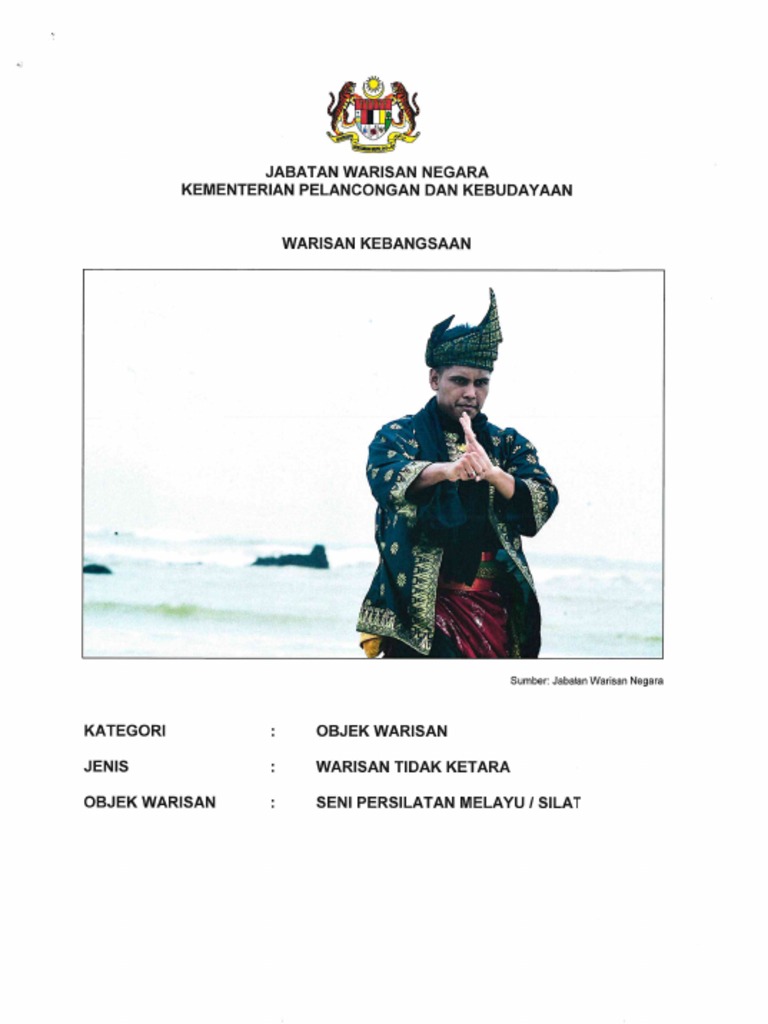 JABATAN WARISAN NEGARA
KEMENTERIAN PELANCONGAN DAN KEBUDAYAAN

WARISAN KEBANGSAAN

Sumber: Jabatan Warisan Negara

KATEGORI : OBJEK WARISAN

JENIS : WARISAN TIDAK KETARA

OBJEK WARISAN : SENI PERSILATAN MELAYU / SILAT